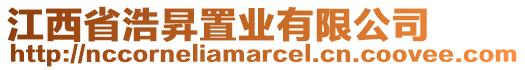 江西省浩昇置业有限公司
http://nccorneliamarcel.cn.coovee.com